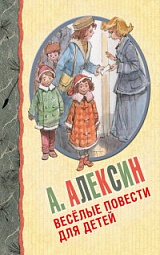 А. АЛЕКСИН
ВЕСЁЛЫЕ ПОВЕСТИ ДЛЯ ДЕТЕЙ